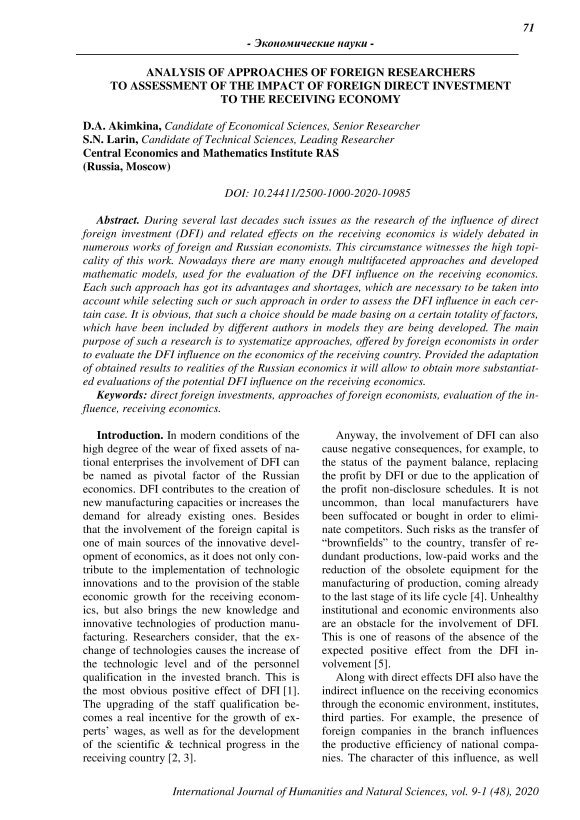 71

- Экономические науки -

ANALYSIS OF APPROACHES OF FOREIGN RESEARCHERS TO ASSESSMENT OF THE IMPACT OF FOREIGN DIRECT INVESTMENT TO THE RECEIVING ECONOMY

D.A. Akimkina, Candidate of Economical Sciences, Senior Researcher
S.N. Larin, Candidate of Technical Sciences, Leading Researcher
Central Economics and Mathematics Institute RAS
(Russia, Moscow)

DOI: 10.24411/2500-1000-2020-10985

Abstract. During several last decades such issues as the research of the influence of direct foreign investment (DFI) and related effects on the receiving economics is widely debated in numerous works of foreign and Russian economists. This circumstance witnesses the high topicality of this work. Nowadays there are many enough multifaceted approaches and developed mathematic models, used for the evaluation of the DFI influence on the receiving economics. Each such approach has got its advantages and shortages, which are necessary to be taken into account while selecting such or such approach in order to assess the DFI influence in each certain case. It is obvious, that such a choice should be made basing on a certain totality of factors, which have been included by different authors in models they are being developed. The main purpose of such a research is to systematize approaches, offered by foreign economists in order to evaluate the DFI influence on the economics of the receiving country. Provided the adaptation of obtained results to realities of the Russian economics it will allow to obtain more substantiated evaluations of the potential DFI influence on the receiving economics.
Keywords: direct foreign investments, approaches of foreign economists, evaluation of the influence, receiving economics.

Introduction. In modern conditions of the high degree of the wear of fixed assets of national enterprises the involvement of DFI can be named as pivotal factor of the Russian economics. DFI contributes to the creation of new manufacturing capacities or increases the demand for already existing ones. Besides that the involvement of the foreign capital is one of main sources of the innovative development of economics, as it does not only contribute to the implementation of technologic innovations and to the provision of the stable economic growth for the receiving economics, but also brings the new knowledge and innovative technologies of production manufacturing. Researchers consider, that the exchange of technologies causes the increase of the technologic level and of the personnel qualification in the invested branch. This is the most obvious positive effect of DFI [1]. The upgrading of the staff qualification becomes a real incentive for the growth of experts' wages, as well as for the development of the scientific & technical progress in the receiving country [2, 3].

Anyway, the involvement of DFI can also cause negative consequences, for example, to the status of the payment balance, replacing the profit by DFI or due to the application of the profit non-disclosure schedules. It is not uncommon, than local manufacturers have been suffocated or bought in order to eliminate competitors. Such risks as the transfer of "brownfields" to the country, transfer of redundant productions, low-paid works and the reduction of the obsolete equipment for the manufacturing of production, coming already to the last stage of its life cycle [4]. Unhealthy institutional and economic environments also are an obstacle for the involvement of DFI. This is one of reasons of the absence of the expected positive effect from the DFI involvement [5].
Along with direct effects DFI also have the indirect influence on the receiving economics through the economic environment, institutes, third parties. For example, the presence of foreign companies in the branch influences the productive efficiency of national companies. The character of this influence, as well

International Journal of Humanities and Natural Sciences, vol. 9-1 (48), 2020